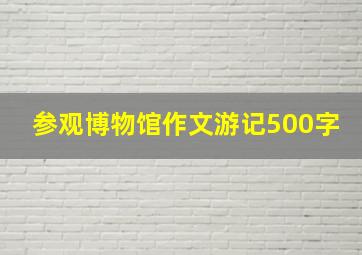 参观博物馆作文游记500字